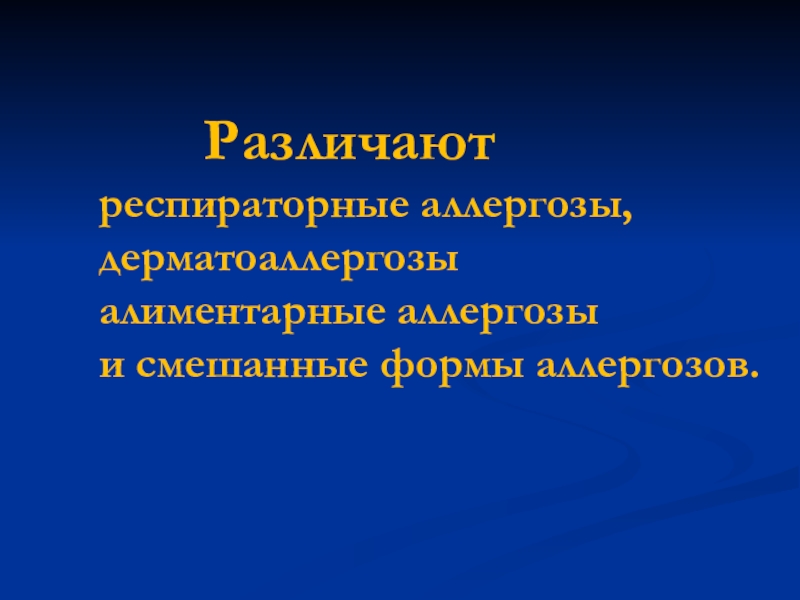 Различают

респираторные аллергозы, дерматоаллергозы алиментарные аллергозы и смешанные формы аллергозов.